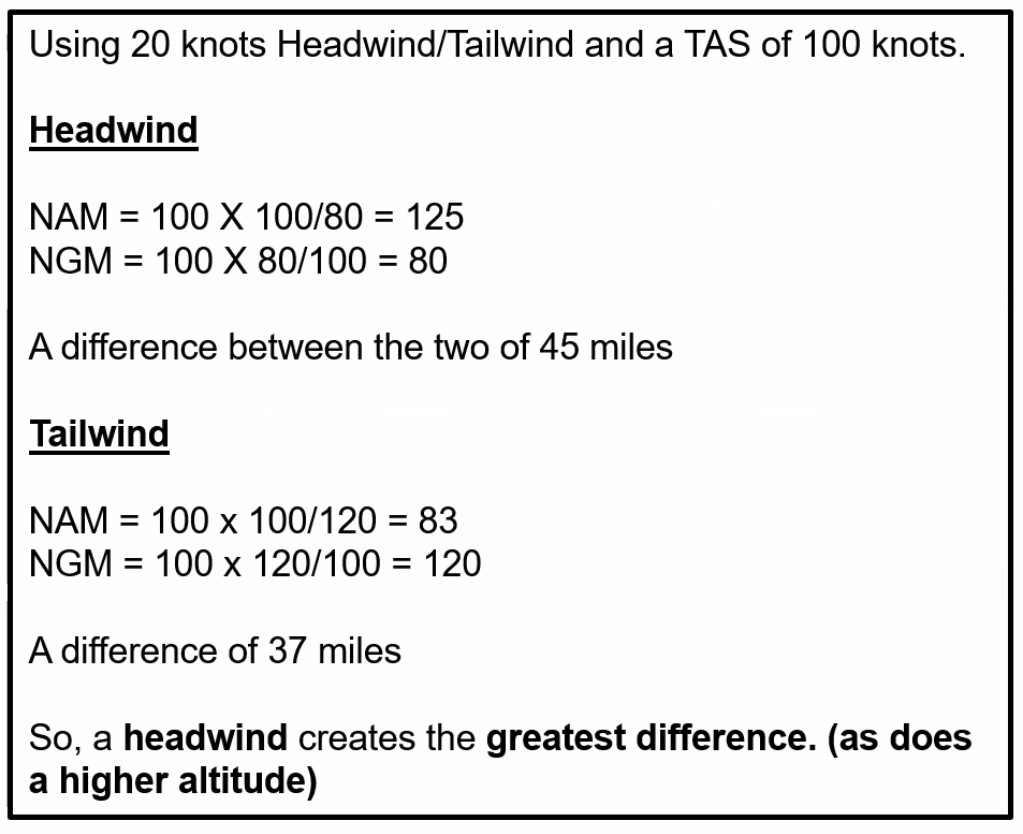 Using 20 knots Headwind/Tailwind and a TAS of 100 knots.

Headwind

NAM = 100 X 100/80 = 125
NGM = 100 X 80/100 = 80

A difference between the two of 45 miles

Tailwind

NAM = 100 x 100/120 = 83
NGM = 100 x 120/100 = 120

A difference of 37 miles

So, a headwind creates the greatest difference. (as does a higher altitude)